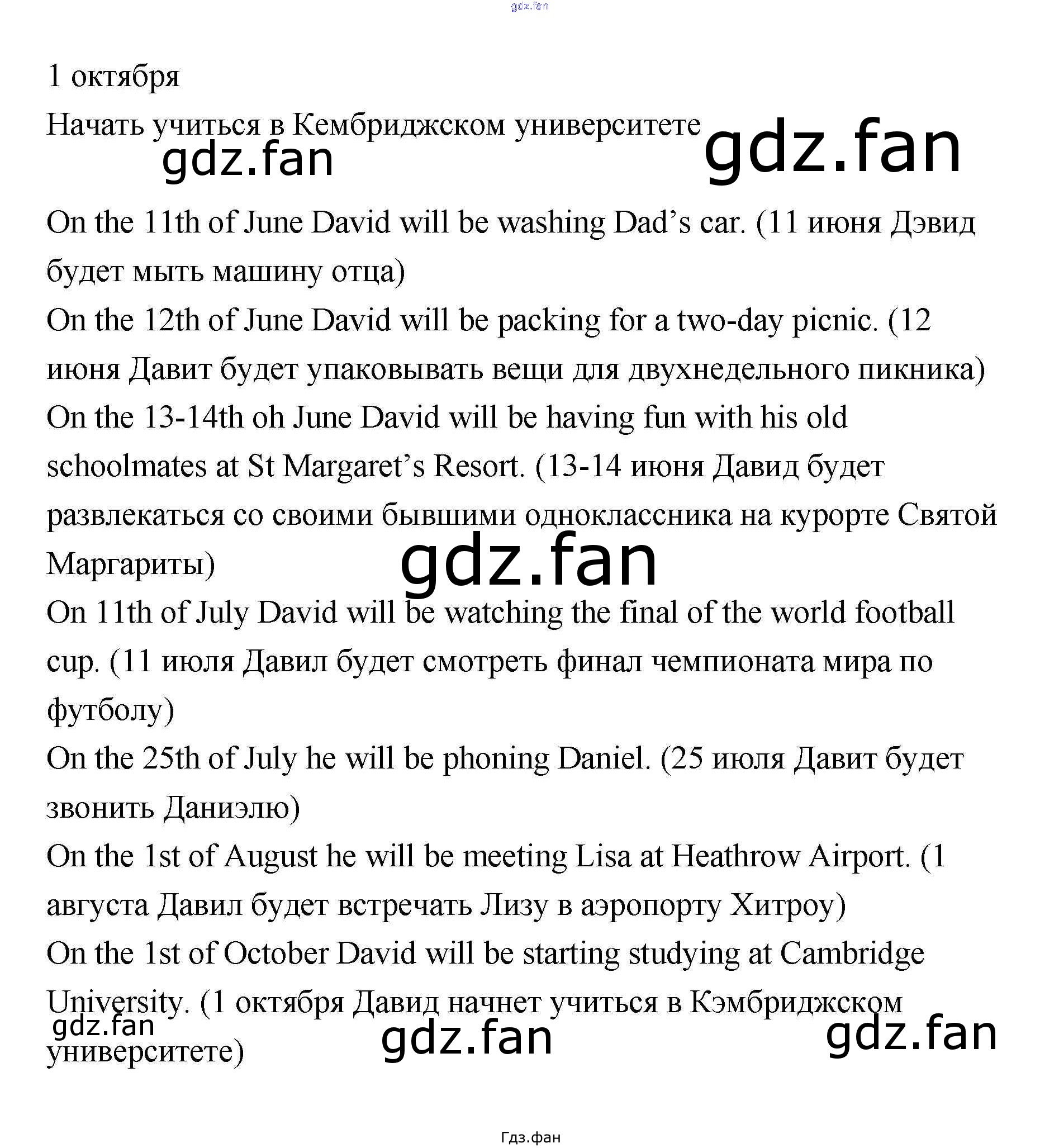 1 октября

Начать учиться в Кембриджском университете

On the 11th of June David will be washing Dad's car. (11 июня Дэвид будет мыть машину отца)

On the 12th of June David will be packing for a two-day picnic. (12 июня Давит будет упаковывать вещи для двухнедельного пикника)

On the 13-14th oh June David will be having fun with his old schoolmates at St Margaret's Resort. (13-14 июня Давид будет развлекаться со своими бывшими одноклассника на курорте Святой Маргариты)

On 11th of July David will be watching the final of the world football cup. (11 июля Давил будет смотреть финал чемпионата мира по футболу)

On the 25th of July he will be phoning Daniel. (25 июля Давит будет звонить Даниэлю)

On the 1st of August he will be meeting Lisa at Heathrow Airport. (1 августа Давил будет встречать Лизу в аэропорту Хитроу)

On the 1st of October David will be starting studying at Cambridge University. (1 октября Давид начнет учиться в Кэмбриджском университете)

Гдз.фан

gdz.fan